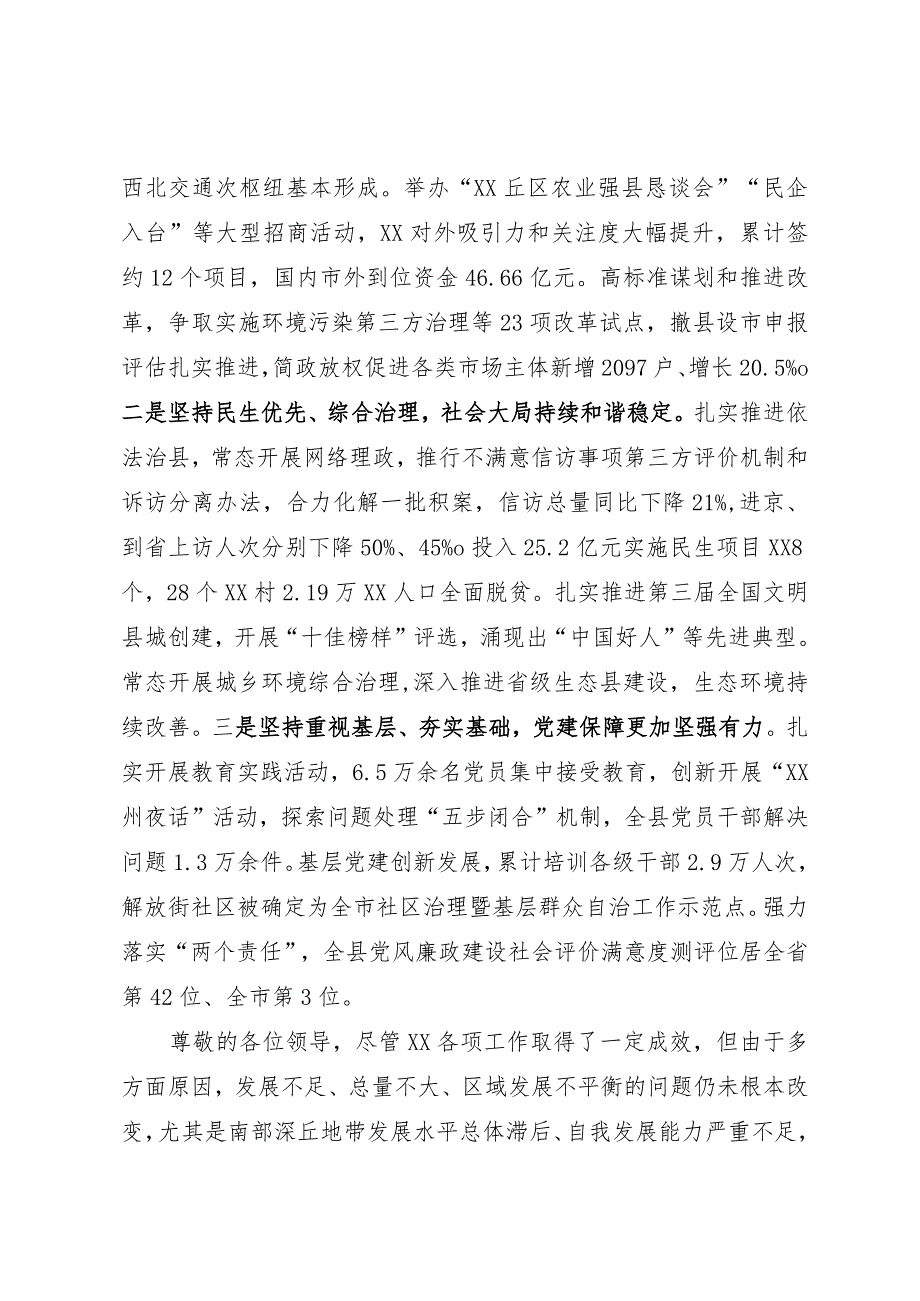 西北交通次枢纽基本形成。举办“XX丘区农业强县恳谈会”“民企入台”等大型招商活动，XX对外吸引力和关注度大幅提升，累计签约12个项目，国内市外到位资金46.66亿元。高标准谋划和推进改革，争取实施环境污染第三方治理等23项改革试点，撤县设市申报评估扎实推进，简政放权促进各类市场主体新增2097户、增长20.5%o二是坚持民生优先、综合治理，社会大局持续和谐稳定。扎实推进依法治县，常态开展网络理政，推行不满意信访事项第三方评价机制和诉访分离办法，合力化解一批积案，信访总量同比下降21%,进京、到省上访人次分别下降50%、45%o投入25.2亿元实施民生项目XX8个，28个XX村2.19万XX人口全面脱贫。扎实推进第三届全国文明县城创建，开展“十佳榜样”评选，涌现出“中国好人”等先进典型。常态开展城乡环境综合治理,深入推进省级生态县建设，生态环境持续改善。三是坚持重视基层、夯实基础，党建保障更加坚强有力。扎实开展教育实践活动，6.5万余名党员集中接受教育，创新开展“XX州夜话”活动，探索问题处理“五步闭合”机制，全县党员干部解决问题1.3万余件。基层党建创新发展，累计培训各级干部2.9万人次，解放街社区被确定为全市社区治理暨基层群众自治工作示范点。强力落实“两个责任”，全县党风廉政建设社会评价满意度测评位居全省第42位、全市第3位。

尊敬的各位领导，尽管XX各项工作取得了一定成效，但由于多方面原因，发展不足、总量不大、区域发展不平衡的问题仍未根本改变，尤其是南部深丘地带发展水平总体滞后、自我发展能力严重不足，